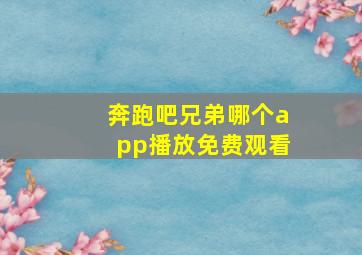 奔跑吧兄弟哪个app播放免费观看